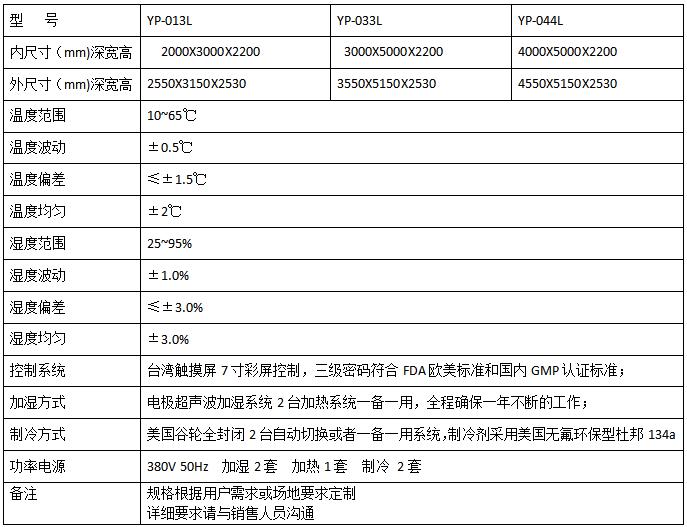 | 型　号 | YP-013L | YP-033L | YP-044L |
|---|---|---|---|
| 内尺寸（mm)深宽高 | 2000X3000X2200 | 3000X5000X2200 | 4000X5000X2200 |
| 外尺寸（mm)深宽高 | 2550X3150X2530 | 3550X5150X2530 | 4550X5150X2530 |
| 温度范围 | 10~65℃ | | |
| 温度波动 | ±0.5℃ | | |
| 温度偏差 | ≤±1.5℃ | | |
| 温度均匀 | ±2℃ | | |
| 湿度范围 | 25~95% | | |
| 湿度波动 | ±1.0% | | |
| 湿度偏差 | ≤±3.0% | | |
| 湿度均匀 | ±3.0% | | |
| 控制系统 | 台湾触摸屏 7 寸彩屏控制，三级密码符合 FDA 欧美标准和国内 GMP 认证标准； | | |
| 加湿方式 | 电极超声波加湿系统 2 台加热系统一备一用，全程确保一年不断的工作； | | |
| 制冷方式 | 美国谷轮全封闭 2 台自动切换或者一备一用系统，制冷剂采用美国无氟环保型杜邦 134a | | |
| 功率电源 | 380V 50Hz 加湿 2 套 加热 1 套 制冷 2 套 | | |
| 备注 | 规格根据用户需求或场地要求定制 详细要求请与销售人员沟通 | | |